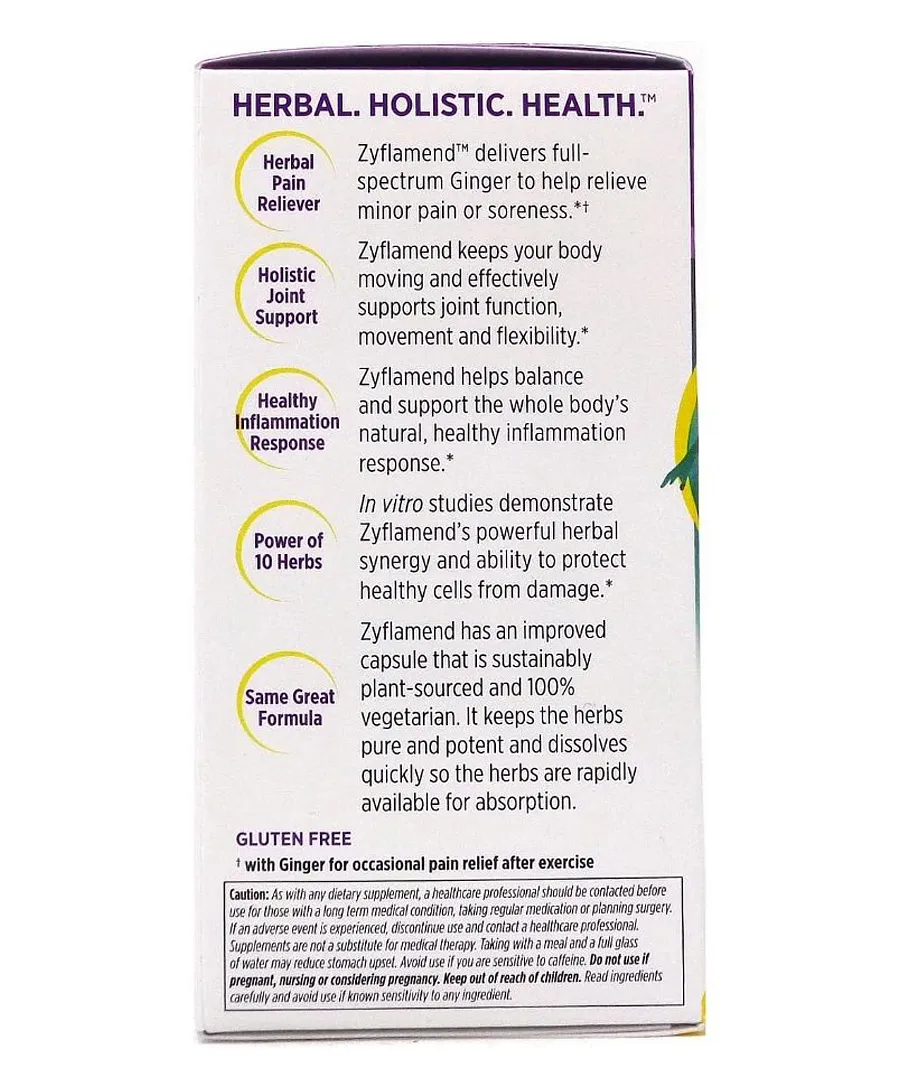 HERBAL. HOLISTIC. HEALTH.™

Herbal Pain Reliever

Zyflamend™ delivers full-spectrum Ginger to help relieve minor pain or soreness.*†

Holistic Joint Support

Zyflamend keeps your body moving and effectively supports joint function, movement and flexibility.*

Healthy Inflammation Response

Zyflamend helps balance and support the whole body's natural, healthy inflammation response.*

Power of 10 Herbs

In vitro studies demonstrate Zyflamend's powerful herbal synergy and ability to protect healthy cells from damage.*

Same Great Formula

Zyflamend has an improved capsule that is sustainably plant-sourced and 100% vegetarian. It keeps the herbs pure and potent and dissolves quickly so the herbs are rapidly available for absorption.

GLUTEN FREE

† with Ginger for occasional pain relief after exercise

Caution: As with any dietary supplement, a healthcare professional should be contacted before use for those with a long term medical condition, taking regular medication or planning surgery. If an adverse event is experienced, discontinue use and contact a healthcare professional. Supplements are not a substitute for medical therapy. Taking with a meal and a full glass of water may reduce stomach upset. Avoid use if you are sensitive to caffeine. Do not use if pregnant, nursing or considering pregnancy. Keep out of reach of children. Read ingredients carefully and avoid use if known sensitivity to any ingredient.